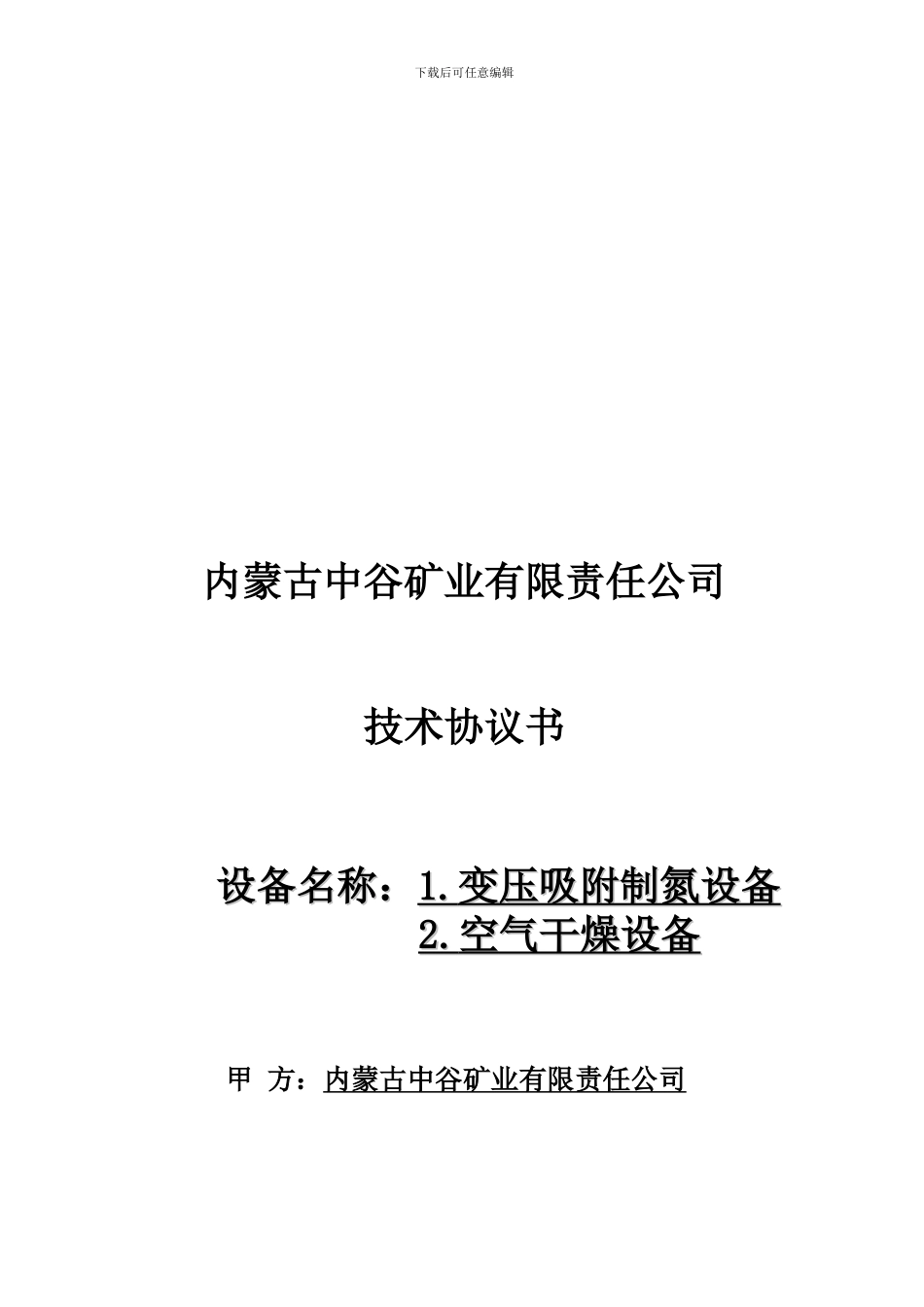 下载后可任意编辑

内蒙古中谷矿业有限责任公司

技术协议书

设备名称：1.变压吸附制氮设备
2.空气干燥设备

甲 方：内蒙古中谷矿业有限责任公司